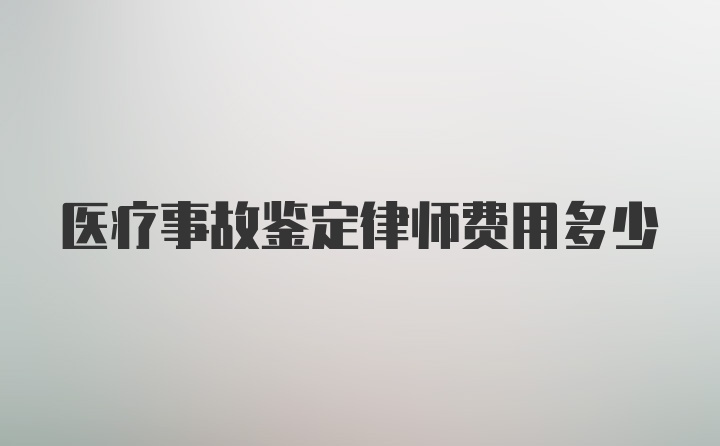 医疗事故鉴定律师费用多少